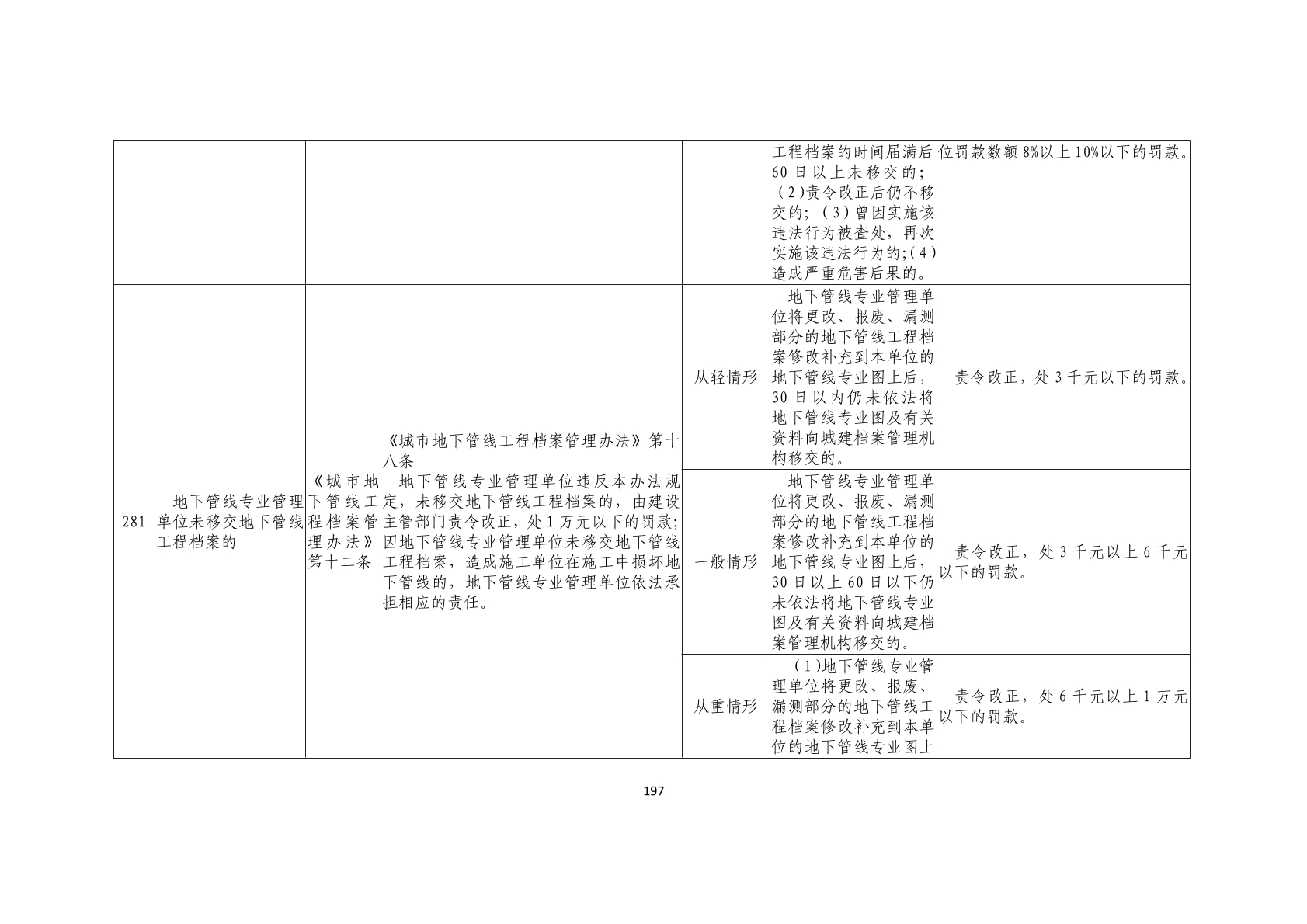 |  |  |  |  |  |  |  |
|---|---|---|---|---|---|---|
|  |  |  |  |  | 工程档案的时间届满后60日以上未移交的；（2)责令改正后仍不移交的；（3）曾因实施该违法行为被查处，再次实施该违法行为的;（4）造成严重危害后果的。 | 位罚款数额8%以上10%以下的罚款。 |
| 281 | 地下管线专业管理单位未移交地下管线工程档案的 | 《城市地下管线工程档案管理办法》第十二条 | 《城市地下管线工程档案管理办法》第十八条 地下管线专业管理单位违反本办法规定，未移交地下管线工程档案的，由建设主管部门责令改正，处1万元以下的罚款；因地下管线专业管理单位未移交地下管线工程档案，造成施工单位在施工中损坏地下管线的，地下管线专业管理单位依法承担相应的责任。 | 从轻情形 | 地下管线专业管理单位将更改、报废、漏测部分的地下管线工程档案修改补充到本单位的地下管线专业图上后，30日以内仍未依法将地下管线专业图及有关资料向城建档案管理机构移交的。 | 责令改正，处3千元以下的罚款。 |
|  |  |  |  | 一般情形 | 地下管线专业管理单位将更改、报废、漏测部分的地下管线工程档案修改补充到本单位的地下管线专业图上后，30日以上60日以下仍未依法将地下管线专业图及有关资料向城建档案管理机构移交的。 | 责令改正，处3千元以上6千元以下的罚款。 |
|  |  |  |  | 从重情形 | （1)地下管线专业管理单位将更改、报废、漏测部分的地下管线工程档案修改补充到本单位的地下管线专业图上 | 责令改正，处6千元以上1万元以下的罚款。 |

197